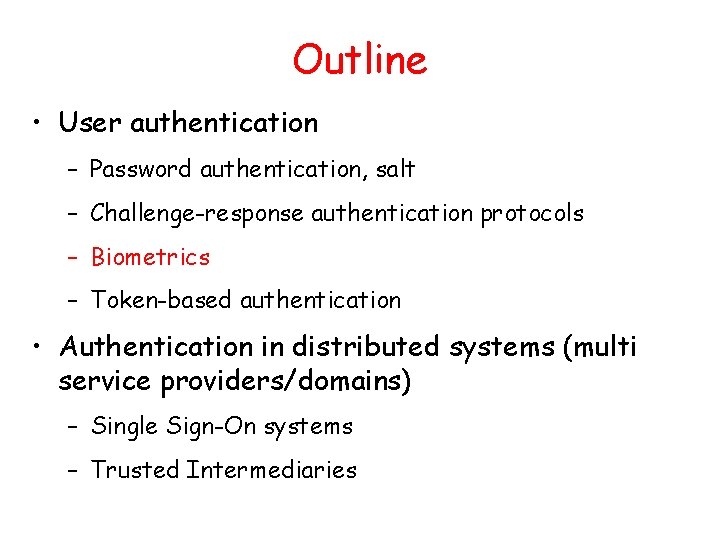 Outline

• User authentication
– Password authentication, salt
– Challenge-response authentication protocols
– Biometrics
– Token-based authentication

• Authentication in distributed systems (multi service providers/domains)
– Single Sign-On systems
– Trusted Intermediaries